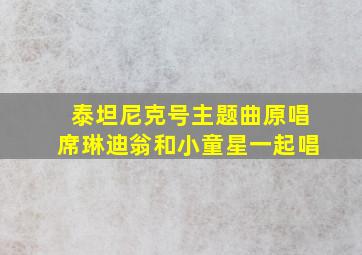 泰坦尼克号主题曲原唱
席琳迪翁和小童星一起唱